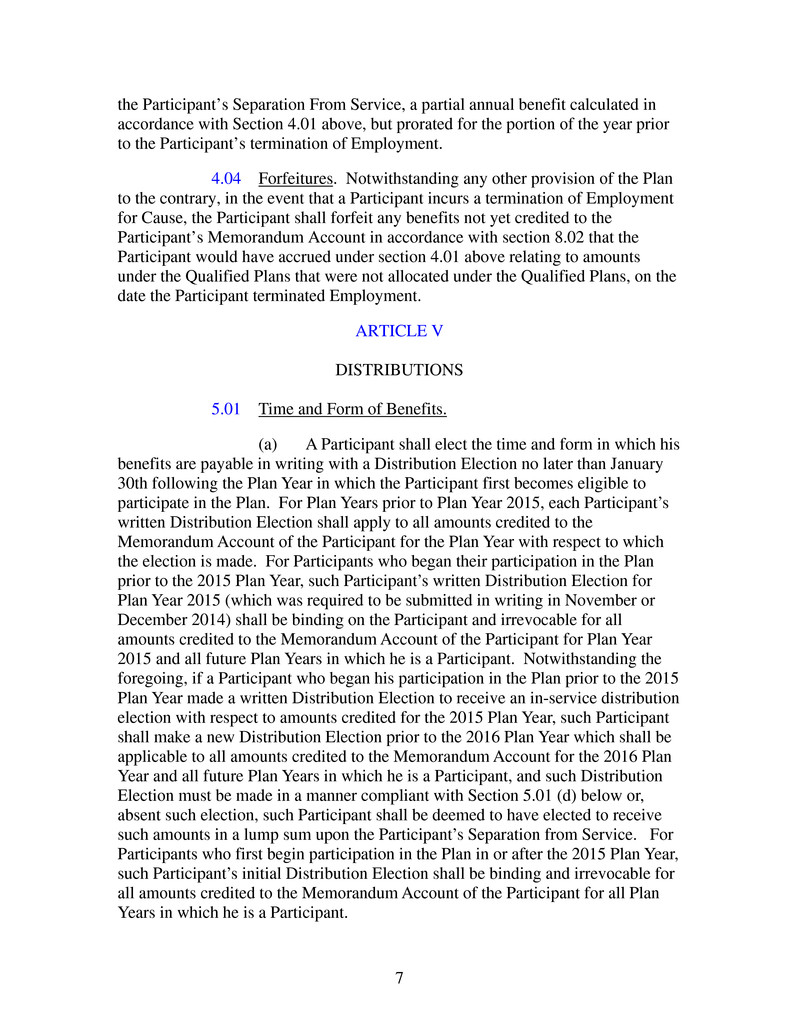 the Participant’s Separation From Service, a partial annual benefit calculated in accordance with Section 4.01 above, but prorated for the portion of the year prior to the Participant’s termination of Employment.

4.04 Forfeitures. Notwithstanding any other provision of the Plan to the contrary, in the event that a Participant incurs a termination of Employment for Cause, the Participant shall forfeit any benefits not yet credited to the Participant’s Memorandum Account in accordance with section 8.02 that the Participant would have accrued under section 4.01 above relating to amounts under the Qualified Plans that were not allocated under the Qualified Plans, on the date the Participant terminated Employment.

ARTICLE V

DISTRIBUTIONS

5.01 Time and Form of Benefits.

(a) A Participant shall elect the time and form in which his benefits are payable in writing with a Distribution Election no later than January 30th following the Plan Year in which the Participant first becomes eligible to participate in the Plan. For Plan Years prior to Plan Year 2015, each Participant’s written Distribution Election shall apply to all amounts credited to the Memorandum Account of the Participant for the Plan Year with respect to which the election is made. For Participants who began their participation in the Plan prior to the 2015 Plan Year, such Participant’s written Distribution Election for Plan Year 2015 (which was required to be submitted in writing in November or December 2014) shall be binding on the Participant and irrevocable for all amounts credited to the Memorandum Account of the Participant for Plan Year 2015 and all future Plan Years in which he is a Participant. Notwithstanding the foregoing, if a Participant who began his participation in the Plan prior to the 2015 Plan Year made a written Distribution Election to receive an in-service distribution election with respect to amounts credited for the 2015 Plan Year, such Participant shall make a new Distribution Election prior to the 2016 Plan Year which shall be applicable to all amounts credited to the Memorandum Account for the 2016 Plan Year and all future Plan Years in which he is a Participant, and such Distribution Election must be made in a manner compliant with Section 5.01 (d) below or, absent such election, such Participant shall be deemed to have elected to receive such amounts in a lump sum upon the Participant’s Separation from Service. For Participants who first begin participation in the Plan in or after the 2015 Plan Year, such Participant’s initial Distribution Election shall be binding and irrevocable for all amounts credited to the Memorandum Account of the Participant for all Plan Years in which he is a Participant.

7